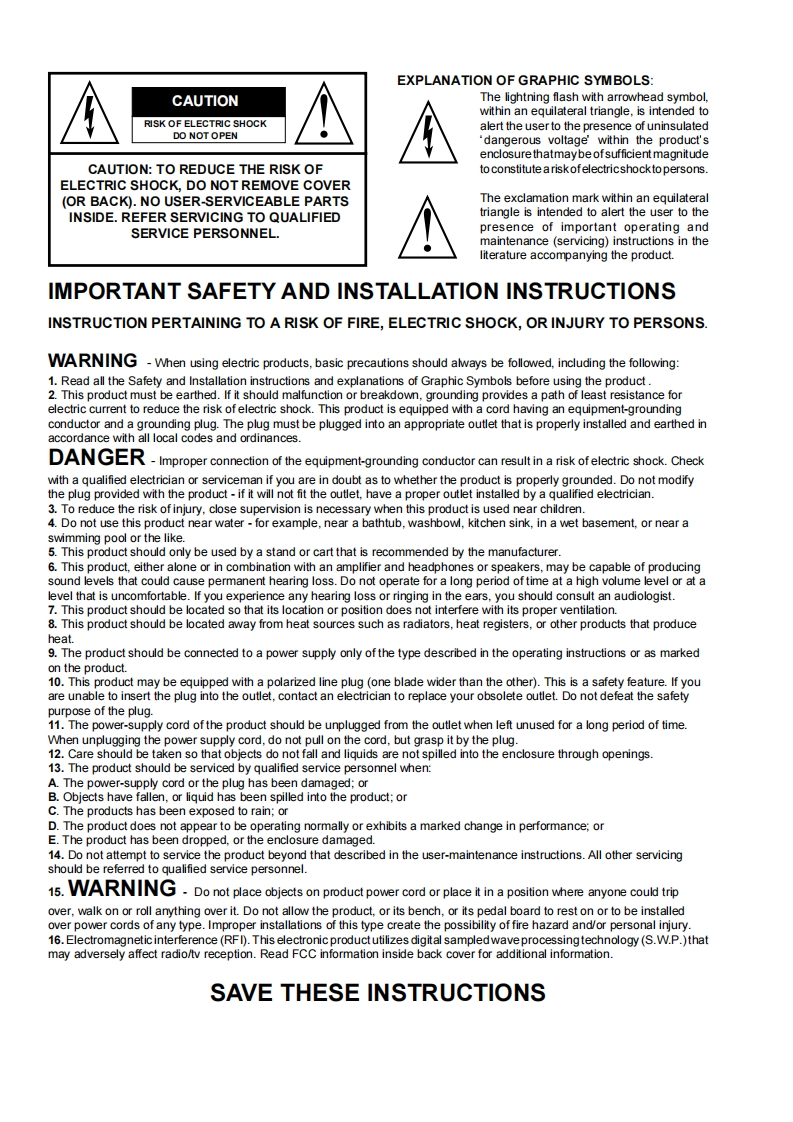 CAUTION

RISK OF ELECTRIC SHOCK
DO NOT OPEN

CAUTION: TO REDUCE THE RISK OF ELECTRIC SHOCK, DO NOT REMOVE COVER (OR BACK). NO USER-SERVICEABLE PARTS INSIDE. REFER SERVICING TO QUALIFIED SERVICE PERSONNEL.

EXPLANATION OF GRAPHIC SYMBOLS:

The lightning flash with arrowhead symbol, within an equilateral triangle, is intended to alert the user to the presence of uninsulated 'dangerous voltage' within the product's enclosure that may be of sufficient magnitude to constitute a risk of electric shock to persons.

The exclamation mark within an equilateral triangle is intended to alert the user to the presence of important operating and maintenance (servicing) instructions in the literature accompanying the product.

IMPORTANT SAFETY AND INSTALLATION INSTRUCTIONS

INSTRUCTION PERTAINING TO A RISK OF FIRE, ELECTRIC SHOCK, OR INJURY TO PERSONS.

WARNING - When using electric products, basic precautions should always be followed, including the following:
1. Read all the Safety and Installation instructions and explanations of Graphic Symbols before using the product .
2. This product must be earthed. If it should malfunction or breakdown, grounding provides a path of least resistance for electric current to reduce the risk of electric shock. This product is equipped with a cord having an equipment-grounding conductor and a grounding plug. The plug must be plugged into an appropriate outlet that is properly installed and earthed in accordance with all local codes and ordinances.
DANGER - Improper connection of the equipment-grounding conductor can result in a risk of electric shock. Check with a qualified electrician or serviceman if you are in doubt as to whether the product is properly grounded. Do not modify the plug provided with the product - if it will not fit the outlet, have a proper outlet installed by a qualified electrician.
3. To reduce the risk of injury, close supervision is necessary when this product is used near children.
4. Do not use this product near water - for example, near a bathtub, washbowl, kitchen sink, in a wet basement, or near a swimming pool or the like.
5. This product should only be used by a stand or cart that is recommended by the manufacturer.
6. This product, either alone or in combination with an amplifier and headphones or speakers, may be capable of producing sound levels that could cause permanent hearing loss. Do not operate for a long period of time at a high volume level or at a level that is uncomfortable. If you experience any hearing loss or ringing in the ears, you should consult an audiologist.
7. This product should be located so that its location or position does not interfere with its proper ventilation.
8. This product should be located away from heat sources such as radiators, heat registers, or other products that produce heat.
9. The product should be connected to a power supply only of the type described in the operating instructions or as marked on the product.
10. This product may be equipped with a polarized line plug (one blade wider than the other). This is a safety feature. If you are unable to insert the plug into the outlet, contact an electrician to replace your obsolete outlet. Do not defeat the safety purpose of the plug.
11. The power-supply cord of the product should be unplugged from the outlet when left unused for a long period of time. When unplugging the power supply cord, do not pull on the cord, but grasp it by the plug.
12. Care should be taken so that objects do not fall and liquids are not spilled into the enclosure through openings.
13. The product should be serviced by qualified service personnel when:
A. The power-supply cord or the plug has been damaged; or
B. Objects have fallen, or liquid has been spilled into the product; or
C. The products has been exposed to rain; or
D. The product does not appear to be operating normally or exhibits a marked change in performance; or
E. The product has been dropped, or the enclosure damaged.
14. Do not attempt to service the product beyond that described in the user-maintenance instructions. All other servicing should be referred to qualified service personnel.
15. WARNING - Do not place objects on product power cord or place it in a position where anyone could trip over, walk on or roll anything over it. Do not allow the product, or its bench, or its pedal board to rest on or to be installed over power cords of any type. Improper installations of this type create the possibility of fire hazard and/or personal injury.
16. Electromagnetic interference (RFI). This electronic product utilizes digital sampled wave processing technology (S.W.P.) that may adversely affect radio/tv reception. Read FCC information inside back cover for additional information.

SAVE THESE INSTRUCTIONS